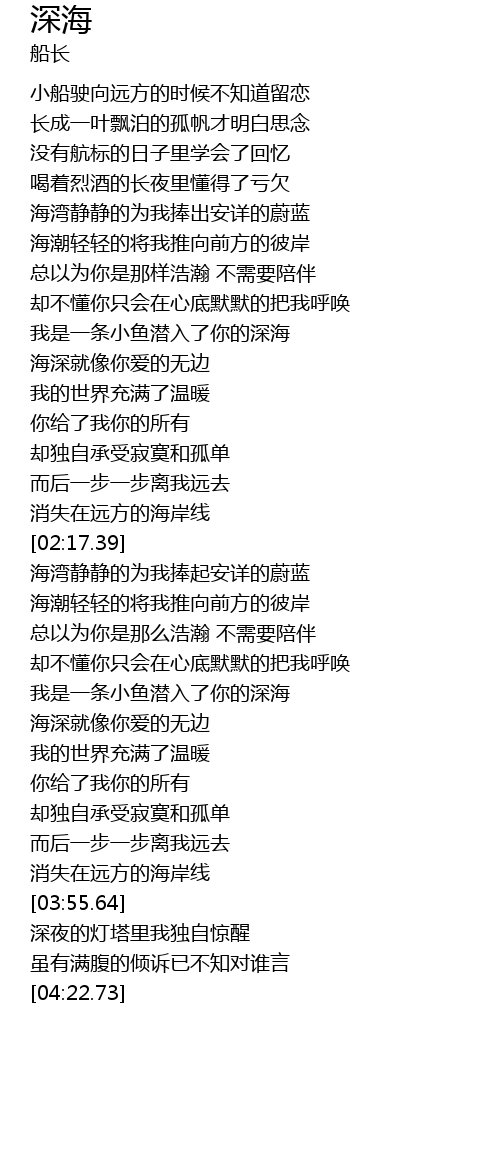 深海
船长

小船驶向远方的时候不知道留恋
长成一叶飘泊的孤帆才明白思念
没有航标的日子里学会了回忆
喝着烈酒的长夜里懂得了亏欠
海湾静静的为我捧出安详的蔚蓝
海潮轻轻的将我推向前方的彼岸
总以为你是那样浩瀚 不需要陪伴
却不懂你只会在心底默默的把我呼唤
我是一条小鱼潜入了你的深海
海深就像你爱的无边
我的世界充满了温暖
你给了我你的所有
却独自承受寂寞和孤单
而后一步一步离我远去
消失在远方的海岸线
[02:17.39]
海湾静静的为我捧起安详的蔚蓝
海潮轻轻的将我推向前方的彼岸
总以为你是那么浩瀚 不需要陪伴
却不懂你只会在心底默默的把我呼唤
我是一条小鱼潜入了你的深海
海深就像你爱的无边
我的世界充满了温暖
你给了我你的所有
却独自承受寂寞和孤单
而后一步一步离我远去
消失在远方的海岸线
[03:55.64]
深夜的灯塔里我独自惊醒
虽有满腹的倾诉已不知对谁言
[04:22.73]